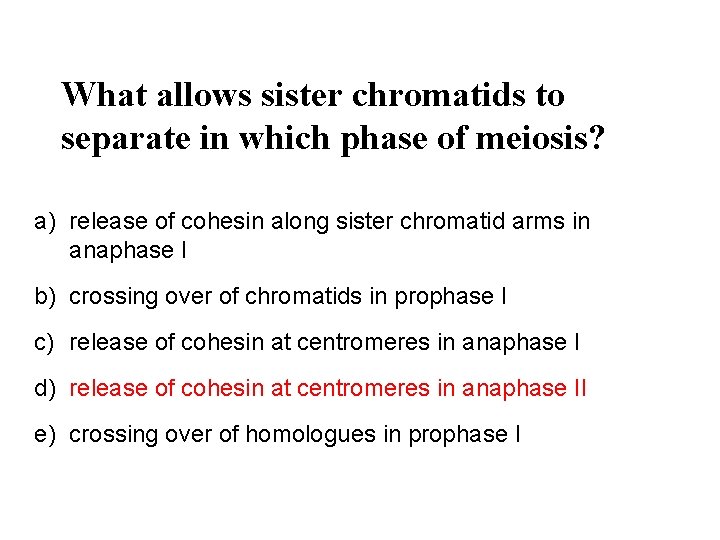 What allows sister chromatids to separate in which phase of meiosis?

a) release of cohesin along sister chromatid arms in anaphase I

b) crossing over of chromatids in prophase I

c) release of cohesin at centromeres in anaphase I

d) release of cohesin at centromeres in anaphase II

e) crossing over of homologues in prophase I